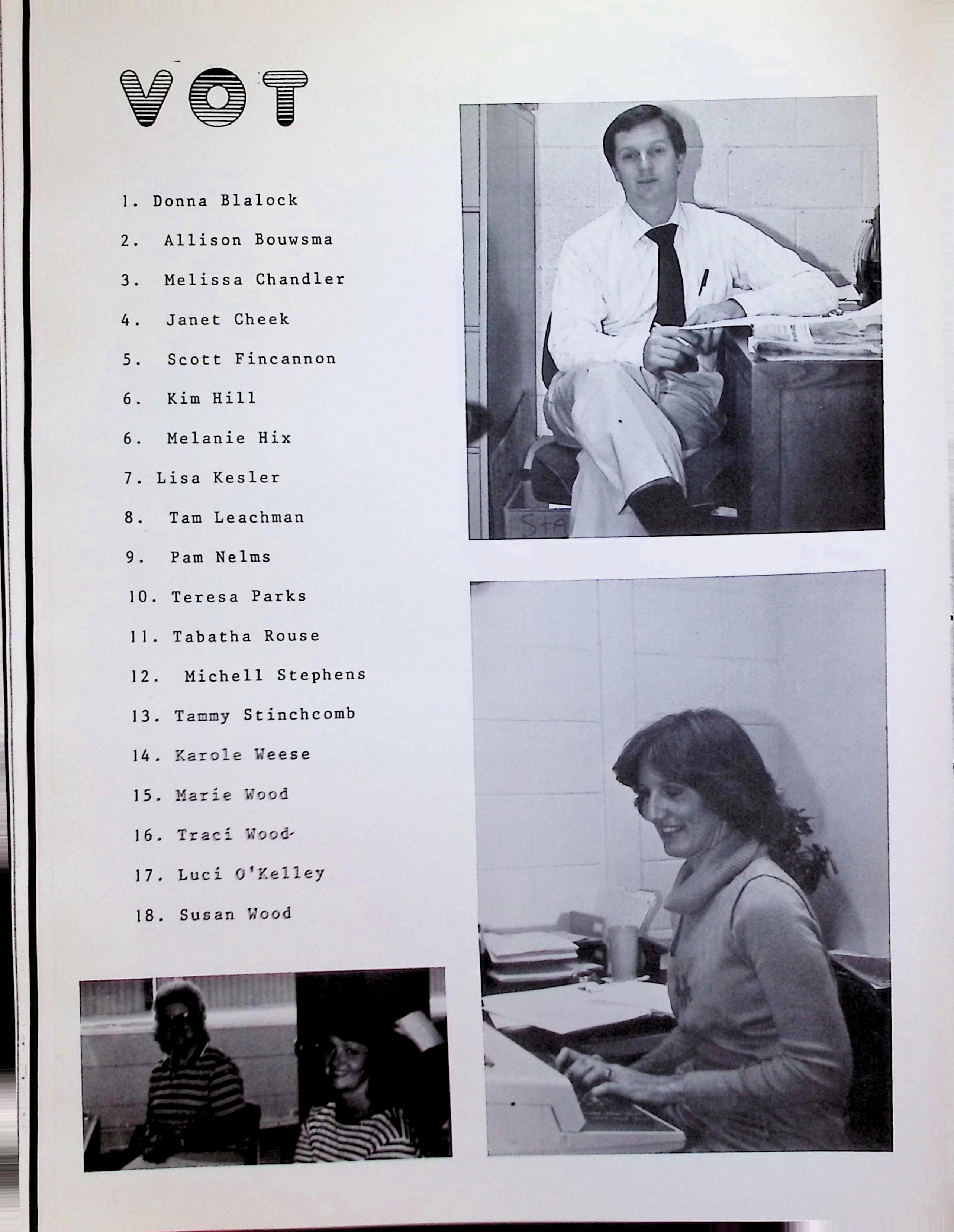 VOT

1. Donna Blalock

2. Allison Bouwsma

3. Melissa Chandler

4. Janet Cheek

5. Scott Fincannon

6. Kim Hill

6. Melanie Hix

7. Lisa Kesler

8. Tam Leachman

9. Pam Nelms

10. Teresa Parks

11. Tabatha Rouse

12. Michell Stephens

13. Tammy Stinchcomb

14. Karole Weese

15. Marie Wood

16. Traci Wood

17. Luci O'Kelley

18. Susan Wood

STA